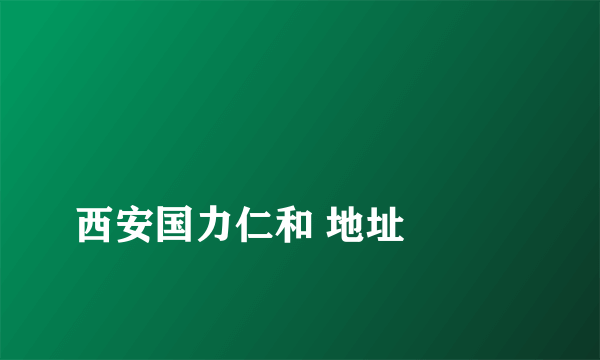 西安国力仁和 地址